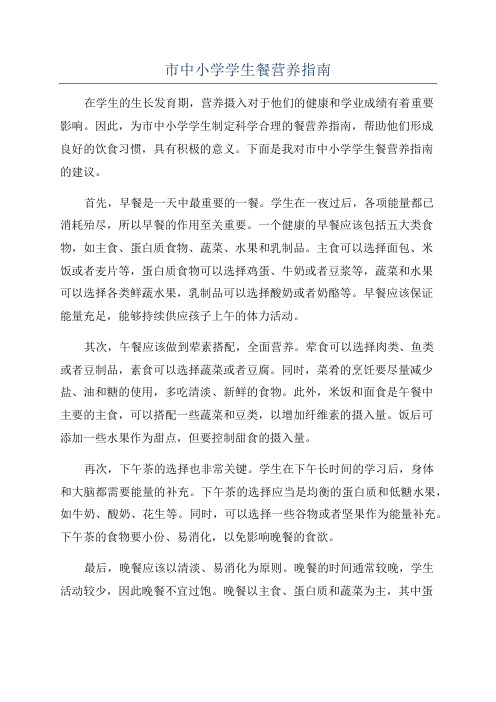 市中小学学生餐营养指南

在学生的生长发育期，营养摄入对于他们的健康和学业成绩有着重要影响。因此，为市中小学学生制定科学合理的餐营养指南，帮助他们形成良好的饮食习惯，具有积极的意义。下面是我对市中小学学生餐营养指南的建议。

首先，早餐是一天中最重要的一餐。学生在一夜过后，各项能量都已消耗殆尽，所以早餐的作用至关重要。一个健康的早餐应该包括五大类食物，如主食、蛋白质食物、蔬菜、水果和乳制品。主食可以选择面包、米饭或者麦片等，蛋白质食物可以选择鸡蛋、牛奶或者豆浆等，蔬菜和水果可以选择各类鲜蔬水果，乳制品可以选择酸奶或者奶酪等。早餐应该保证能量充足，能够持续供应孩子上午的体力活动。

其次，午餐应该做到荤素搭配，全面营养。荤食可以选择肉类、鱼类或者豆制品，素食可以选择蔬菜或者豆腐。同时，菜肴的烹饪要尽量减少盐、油和糖的使用，多吃清淡、新鲜的食物。此外，米饭和面食是午餐中主要的主食，可以搭配一些蔬菜和豆类，以增加纤维素的摄入量。饭后可添加一些水果作为甜点，但要控制甜食的摄入量。

再次，下午茶的选择也非常关键。学生在下午长时间的学习后，身体和大脑都需要能量的补充。下午茶的选择应当是均衡的蛋白质和低糖水果，如牛奶、酸奶、花生等。同时，可以选择一些谷物或者坚果作为能量补充。下午茶的食物要小份、易消化，以免影响晚餐的食欲。

最后，晚餐应该以清淡、易消化为原则。晚餐的时间通常较晚，学生活动较少，因此晚餐不宜过饱。晚餐以主食、蛋白质和蔬菜为主，其中蛋